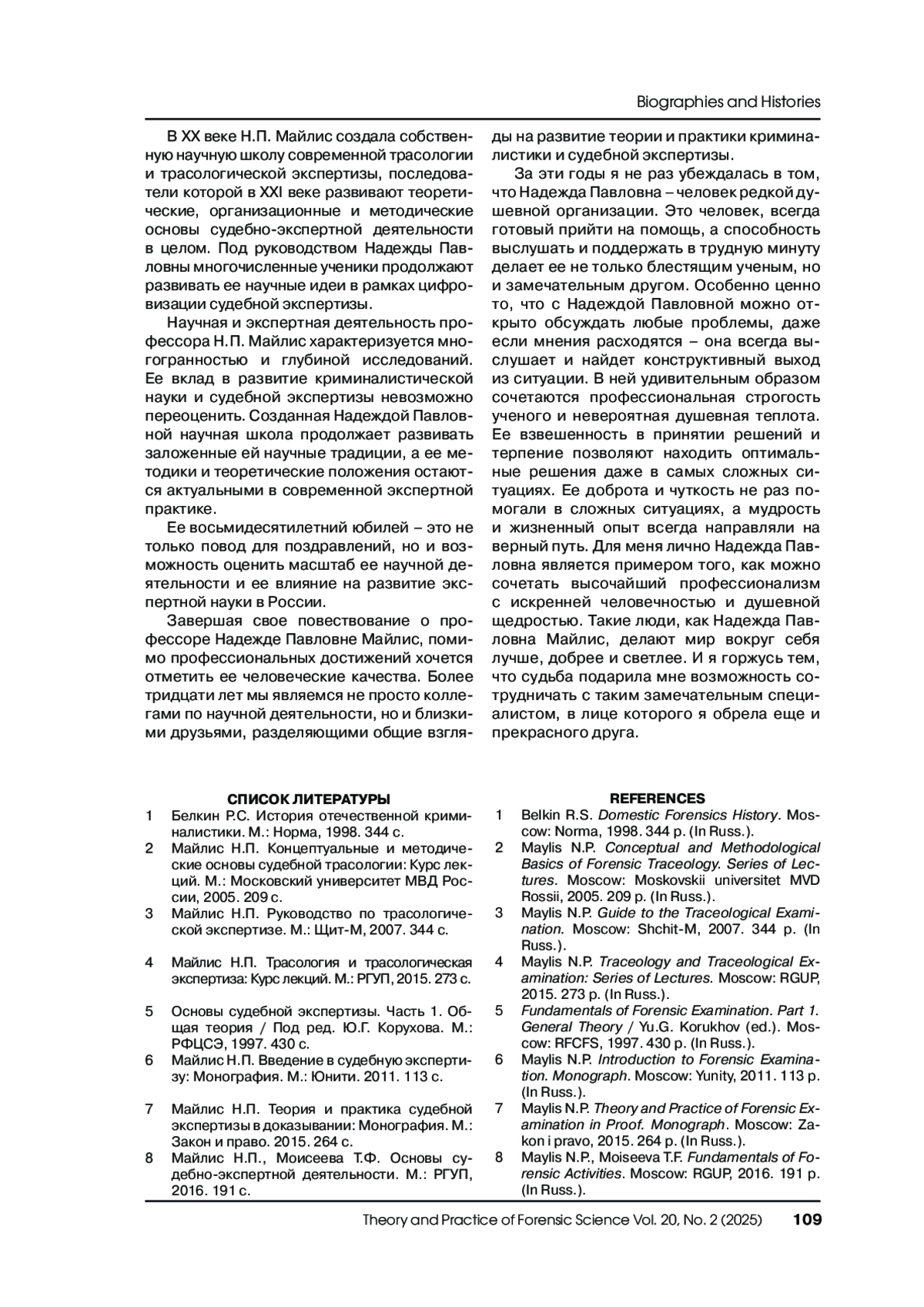 Biographies and Histories

В XX веке Н.П. Майлис создала собственную научную школу современной трасологии и трасологической экспертизы, последователи которой в XXI веке развивают теоретические, организационные и методические основы судебно-экспертной деятельности в целом. Под руководством Надежды Павловны многочисленные ученики продолжают развивать ее научные идеи в рамках цифровизации судебной экспертизы.

Научная и экспертная деятельность профессора Н.П. Майлис характеризуется многогранностью и глубиной исследований. Ее вклад в развитие криминалистической науки и судебной экспертизы невозможно переоценить. Созданная Надеждой Павловной научная школа продолжает развивать заложенные ей научные традиции, а ее методики и теоретические положения остаются актуальными в современной экспертной практике.

Ее восьмидесятилетний юбилей – это не только повод для поздравлений, но и возможность оценить масштаб ее научной деятельности и ее влияние на развитие экспертной науки в России.

Завершая свое повествование о профессоре Надежде Павловне Майлис, помимо профессиональных достижений хочется отметить ее человеческие качества. Более тридцати лет мы являемся не просто коллегами по научной деятельности, но и близкими друзьями, разделяющими общие взгляды на развитие теории и практики криминалистики и судебной экспертизы.

За эти годы я не раз убеждалась в том, что Надежда Павловна – человек редкой душевной организации. Это человек, всегда готовый прийти на помощь, а способность выслушать и поддержать в трудную минуту делает ее не только блестящим ученым, но и замечательным другом. Особенно ценно то, что с Надеждой Павловной можно открыто обсуждать любые проблемы, даже если мнения расходятся – она всегда выслушает и найдет конструктивный выход из ситуации. В ней удивительным образом сочетаются профессиональная строгость ученого и невероятная душевная теплота. Ее взвешенность в принятии решений и терпение позволяют находить оптимальные решения даже в самых сложных ситуациях. Ее доброта и чуткость не раз помогали в сложных ситуациях, а мудрость и жизненный опыт всегда направляли на верный путь. Для меня лично Надежда Павловна является примером того, как можно сочетать высочайший профессионализм с искренней человечностью и душевной щедростью. Такие люди, как Надежда Павловна Майлис, делают мир вокруг себя лучше, добрее и светлее. И я горжусь тем, что судьба подарила мне возможность сотрудничать с таким замечательным специалистом, в лице которого я обрела еще и прекрасного друга.

СПИСОК ЛИТЕРАТУРЫ
1 Белкин Р.С. История отечественной криминалистики. М.: Норма, 1998. 344 с.
2 Майлис Н.П. Концептуальные и методические основы судебной трасологии: Курс лекций. М.: Московский университет МВД России, 2005. 209 с.
3 Майлис Н.П. Руководство по трасологической экспертизе. М.: Щит-М, 2007. 344 с.
4 Майлис Н.П. Трасология и трасологическая экспертиза: Курс лекций. М.: РГУП, 2015. 273 с.
5 Основы судебной экспертизы. Часть 1. Общая теория / Под ред. Ю.Г. Корухова. М.: РФЦСЭ, 1997. 430 с.
6 Майлис Н.П. Введение в судебную экспертизу: Монография. М.: Юнити. 2011. 113 с.
7 Майлис Н.П. Теория и практика судебной экспертизы в доказывании: Монография. М.: Закон и право. 2015. 264 с.
8 Майлис Н.П., Моисеева Т.Ф. Основы судебно-экспертной деятельности. М.: РГУП, 2016. 191 с.

REFERENCES
1 Belkin R.S. Domestic Forensics History. Moscow: Norma, 1998. 344 p. (In Russ.).
2 Maylis N.P. Conceptual and Methodological Basics of Forensic Traceology. Series of Lectures. Moscow: Moskovskii universitet MVD Rossii, 2005. 209 p. (In Russ.).
3 Maylis N.P. Guide to the Traceological Examination. Moscow: Shchit-M, 2007. 344 p. (In Russ.).
4 Maylis N.P. Traceology and Traceological Examination: Series of Lectures. Moscow: RGUP, 2015. 273 p. (In Russ.).
5 Fundamentals of Forensic Examination. Part 1. General Theory / Yu.G. Korukhov (ed.). Moscow: RFCFS, 1997. 430 p. (In Russ.).
6 Maylis N.P. Introduction to Forensic Examination. Monograph. Moscow: Yunity, 2011. 113 p. (In Russ.).
7 Maylis N.P. Theory and Practice of Forensic Examination in Proof. Monograph. Moscow: Zakon i pravo, 2015. 264 p. (In Russ.).
8 Maylis N.P., Moiseeva T.F. Fundamentals of Forensic Activities. Moscow: RGUP, 2016. 191 p. (In Russ.).

Theory and Practice of Forensic Science Vol. 20, No. 2 (2025) 109